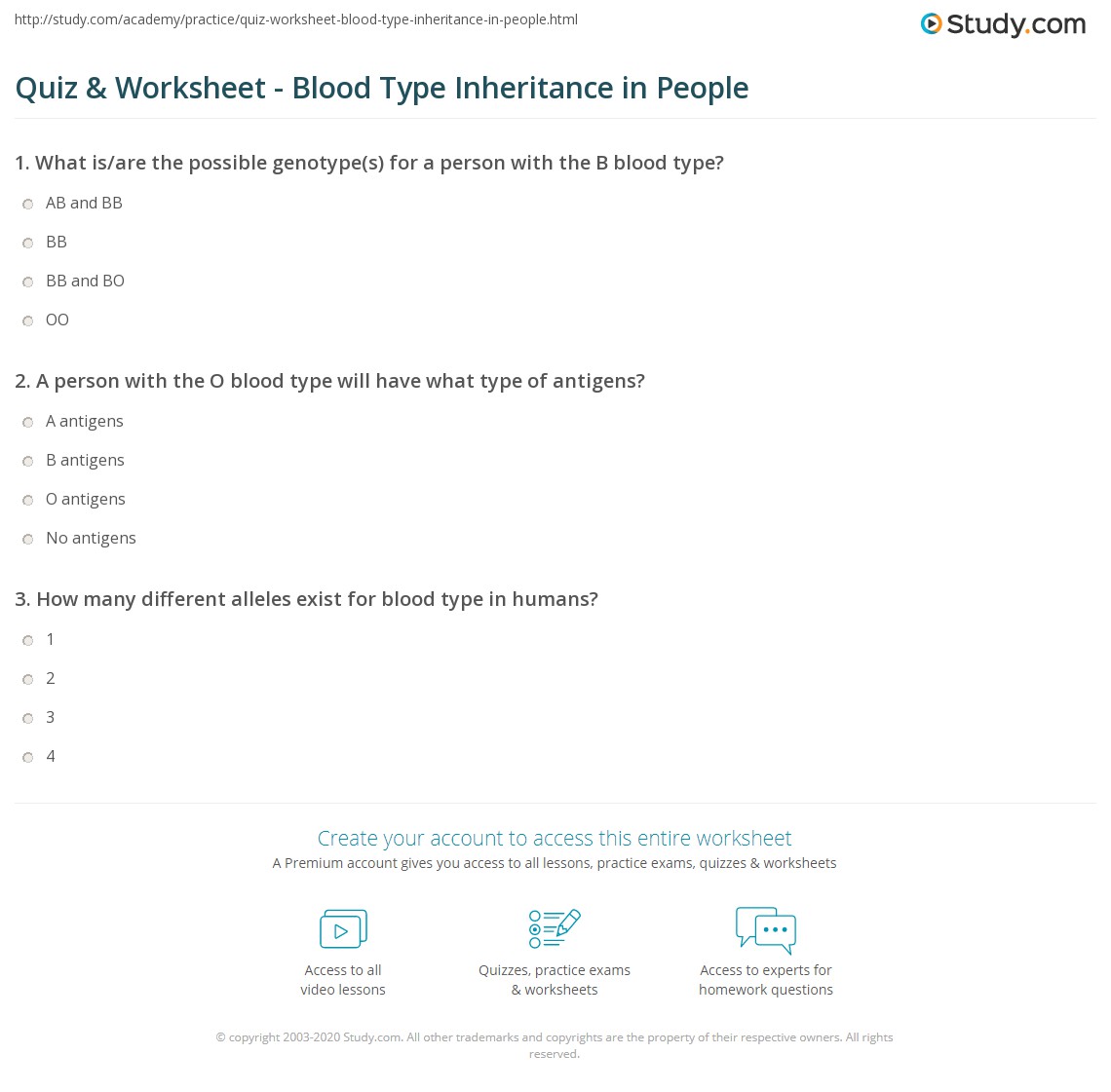 http://study.com/academy/practice/quiz-worksheet-blood-type-inheritance-in-people.html

Study.com

Quiz & Worksheet - Blood Type Inheritance in People

1. What is/are the possible genotype(s) for a person with the B blood type?

AB and BB

BB

BB and BO

OO

2. A person with the O blood type will have what type of antigens?

A antigens

B antigens

O antigens

No antigens

3. How many different alleles exist for blood type in humans?

1

2

3

4

Create your account to access this entire worksheet

A Premium account gives you access to all lessons, practice exams, quizzes & worksheets

Access to all
video lessons

Quizzes, practice exams
& worksheets

Access to experts for
homework questions

© copyright 2003-2020 Study.com. All other trademarks and copyrights are the property of their respective owners. All rights reserved.